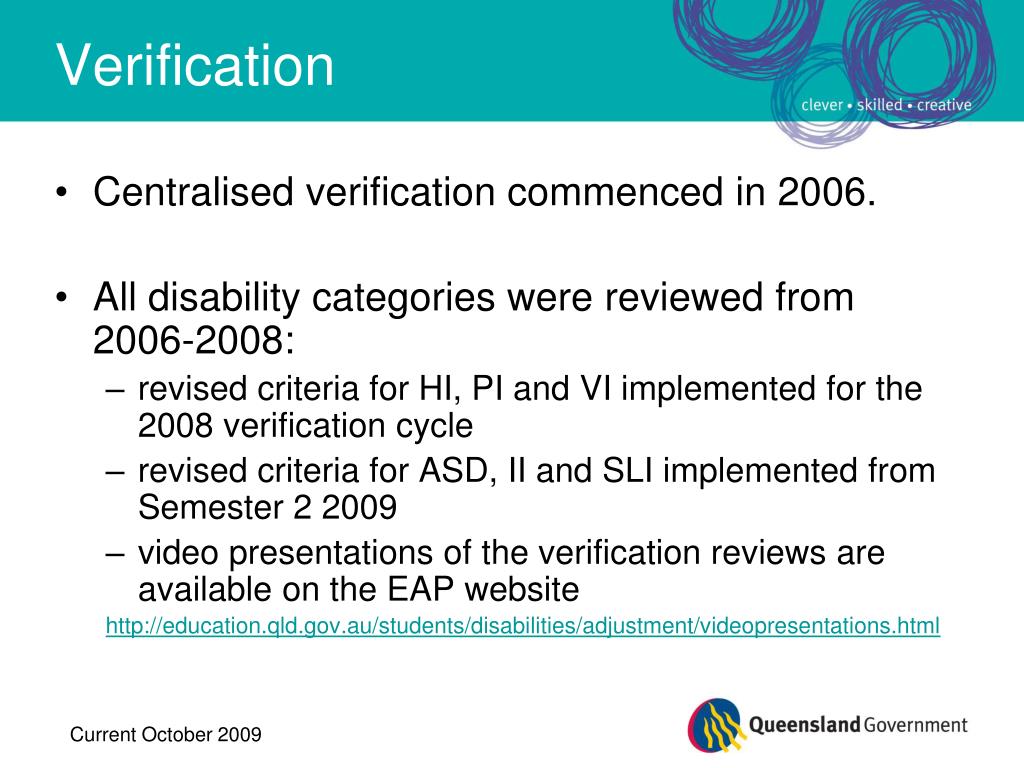 Verification

clever • skilled • creative

• Centralised verification commenced in 2006.

• All disability categories were reviewed from 2006-2008:
– revised criteria for HI, PI and VI implemented for the 2008 verification cycle
– revised criteria for ASD, II and SLI implemented from Semester 2 2009
– video presentations of the verification reviews are available on the EAP website

http://education.qld.gov.au/students/disabilities/adjustment/videopresentations.html

Current October 2009

Queensland Government